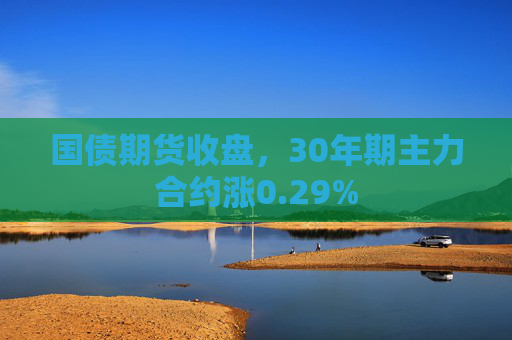 国债期货收盘，30年期主力合约涨0.29%